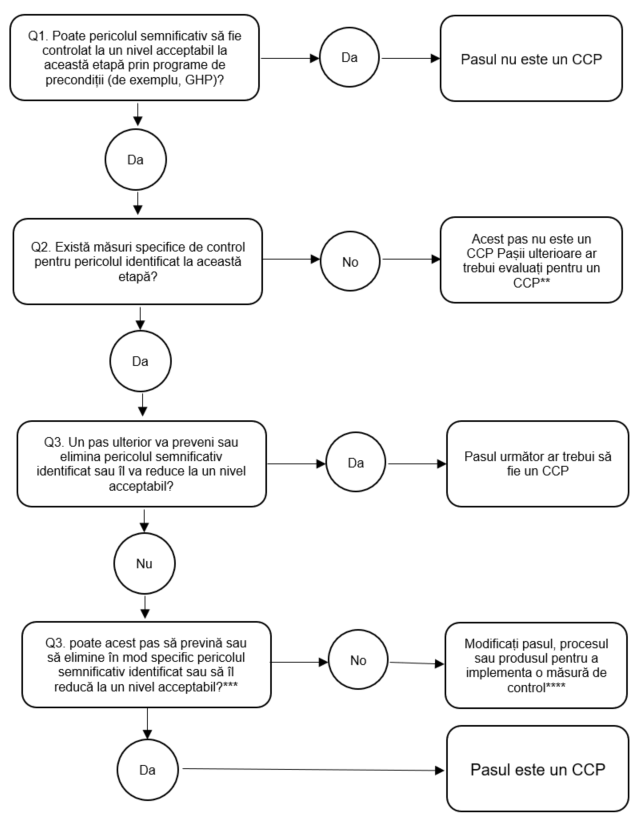 Q1. Poate pericolul semnificativ să fie controlat la un nivel acceptabil la această etapă prin programe de precondiții (de exemplu, GHP)?

Da

Pasul nu este un CCP

Da

Q2. Există măsuri specifice de control pentru pericolul identificat la această etapă?

No

Acest pas nu este un CCP Pașii ulterioare ar trebui evaluați pentru un CCP**

Da

Q3. Un pas ulterior va preveni sau elimina pericolul semnificativ identificat sau îl va reduce la un nivel acceptabil?

Da

Pasul următor ar trebui să fie un CCP

Nu

Q3. poate acest pas să prevină sau să elimine în mod specific pericolul semnificativ identificat sau să îl reducă la un nivel acceptabil?***

No

Modificați pasul, procesul sau produsul pentru a implementa o măsură de control****

Da

Pasul este un CCP